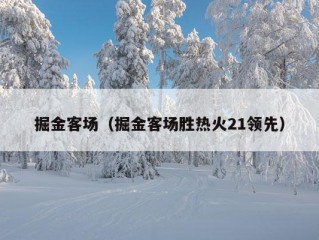 掘金客场（掘金客场胜热火21领先）